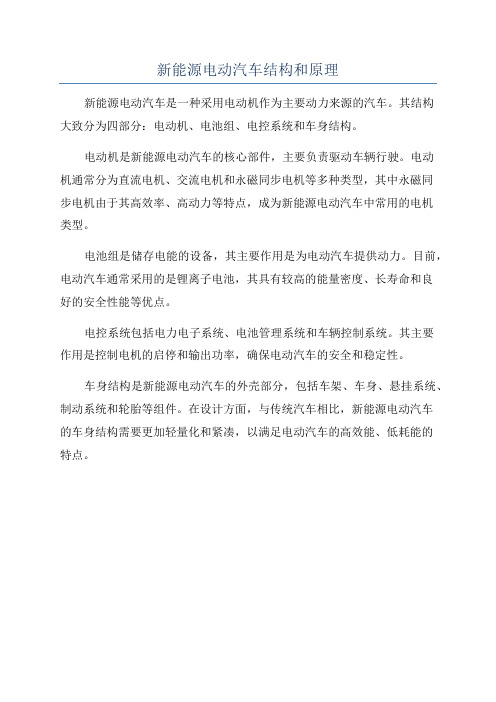 新能源电动汽车结构和原理

新能源电动汽车是一种采用电动机作为主要动力来源的汽车。其结构大致分为四部分：电动机、电池组、电控系统和车身结构。

电动机是新能源电动汽车的核心部件，主要负责驱动车辆行驶。电动机通常分为直流电机、交流电机和永磁同步电机等多种类型，其中永磁同步电机由于其高效率、高动力等特点，成为新能源电动汽车中常用的电机类型。

电池组是储存电能的设备，其主要作用是为电动汽车提供动力。目前，电动汽车通常采用的是锂离子电池，其具有较高的能量密度、长寿命和良好的安全性能等优点。

电控系统包括电力电子系统、电池管理系统和车辆控制系统。其主要作用是控制电机的启停和输出功率，确保电动汽车的安全和稳定性。

车身结构是新能源电动汽车的外壳部分，包括车架、车身、悬挂系统、制动系统和轮胎等组件。在设计方面，与传统汽车相比，新能源电动汽车的车身结构需要更加轻量化和紧凑，以满足电动汽车的高效能、低耗能的特点。